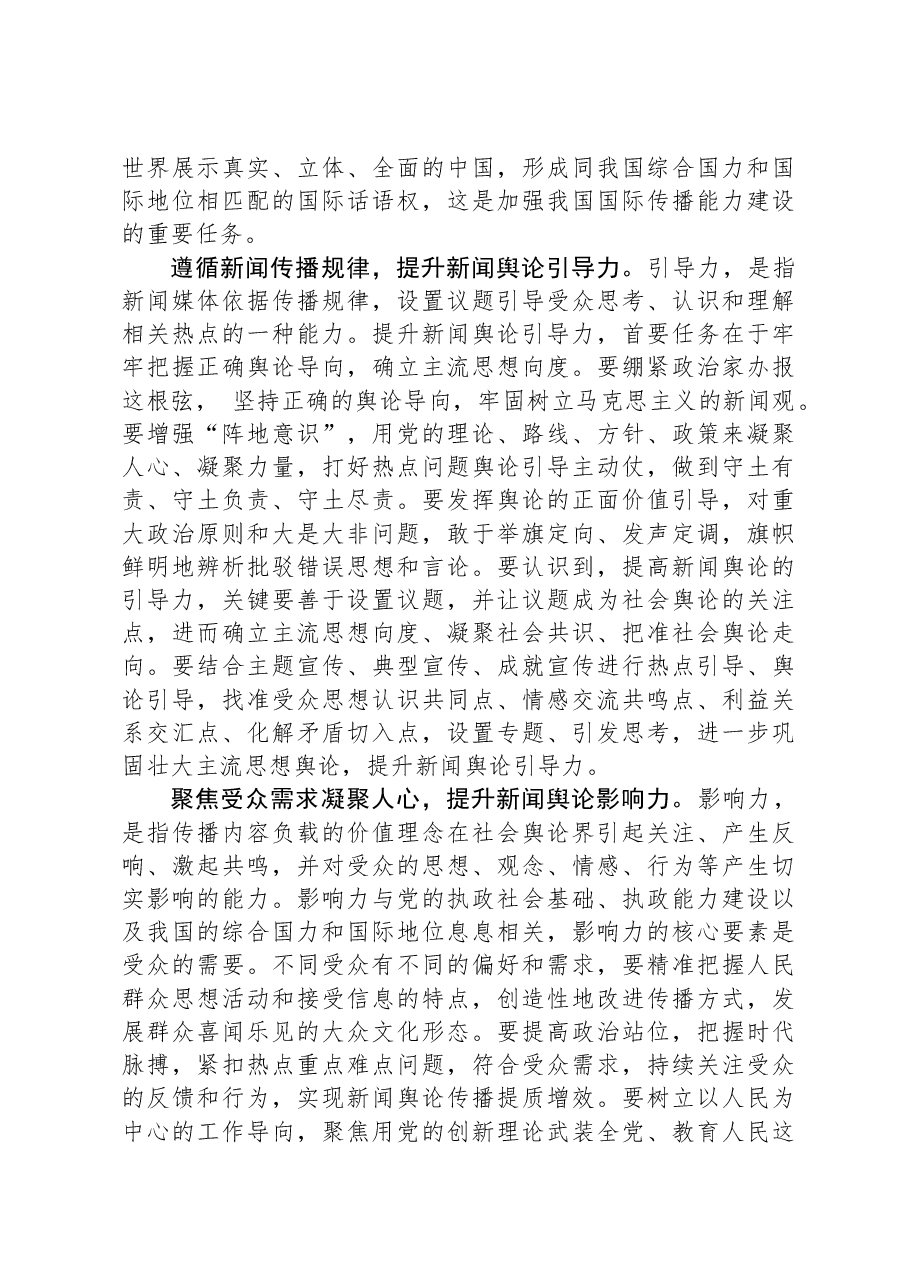 世界展示真实、立体、全面的中国，形成同我国综合国力和国际地位相匹配的国际话语权，这是加强我国国际传播能力建设的重要任务。

遵循新闻传播规律，提升新闻舆论引导力。引导力，是指新闻媒体依据传播规律，设置议题引导受众思考、认识和理解相关热点的一种能力。提升新闻舆论引导力，首要任务在于牢牢把握正确舆论导向，确立主流思想向度。要绷紧政治家办报这根弦，坚持正确的舆论导向，牢固树立马克思主义的新闻观。要增强“阵地意识”，用党的理论、路线、方针、政策来凝聚人心、凝聚力量，打好热点问题舆论引导主动仗，做到守土有责、守土负责、守土尽责。要发挥舆论的正面价值引导，对重大政治原则和大是大非问题，敢于举旗定向、发声定调，旗帜鲜明地辨析批驳错误思想和言论。要认识到，提高新闻舆论的引导力，关键要善于设置议题，并让议题成为社会舆论的关注点，进而确立主流思想向度、凝聚社会共识、把准社会舆论走向。要结合主题宣传、典型宣传、成就宣传进行热点引导、舆论引导，找准受众思想认识共同点、情感交流共鸣点、利益关系交汇点、化解矛盾切入点，设置专题、引发思考，进一步巩固壮大主流思想舆论，提升新闻舆论引导力。

聚焦受众需求凝聚人心，提升新闻舆论影响力。影响力，是指传播内容负载的价值理念在社会舆论界引起关注、产生反响、激起共鸣，并对受众的思想、观念、情感、行为等产生切实影响的能力。影响力与党的执政社会基础、执政能力建设以及我国的综合国力和国际地位息息相关，影响力的核心要素是受众的需要。不同受众有不同的偏好和需求，要精准把握人民群众思想活动和接受信息的特点，创造性地改进传播方式，发展群众喜闻乐见的大众文化形态。要提高政治站位，把握时代脉搏，紧扣热点重点难点问题，符合受众需求，持续关注受众的反馈和行为，实现新闻舆论传播提质增效。要树立以人民为中心的工作导向，聚焦用党的创新理论武装全党、教育人民这